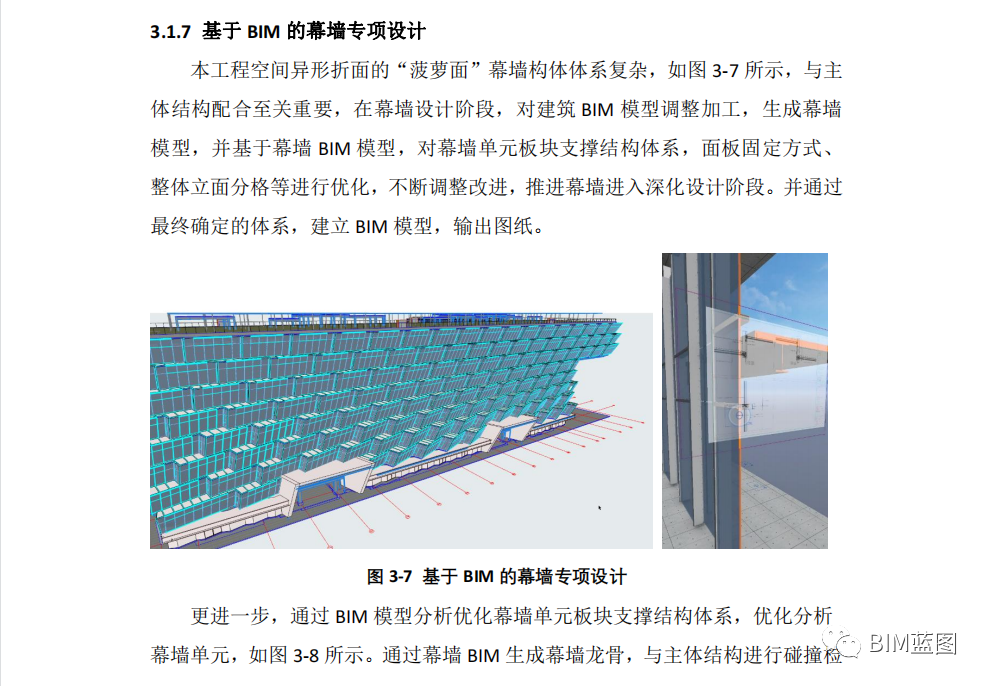 3.1.7 基于 BIM 的幕墙专项设计

本工程空间异形折面的“菠萝面”幕墙构体体系复杂，如图 3-7 所示，与主体结构配合至关重要，在幕墙设计阶段，对建筑 BIM 模型调整加工，生成幕墙模型，并基于幕墙 BIM 模型，对幕墙单元板块支撑结构体系，面板固定方式、整体立面分格等进行优化，不断调整改进，推进幕墙进入深化设计阶段。并通过最终确定的体系，建立 BIM 模型，输出图纸。

图 3-7 基于 BIM 的幕墙专项设计

更进一步，通过 BIM 模型分析优化幕墙单元板块支撑结构体系，优化分析幕墙单元，如图 3-8 所示。通过幕墙 BIM 生成幕墙龙骨，与主体结构进行碰撞检

BIM蓝图